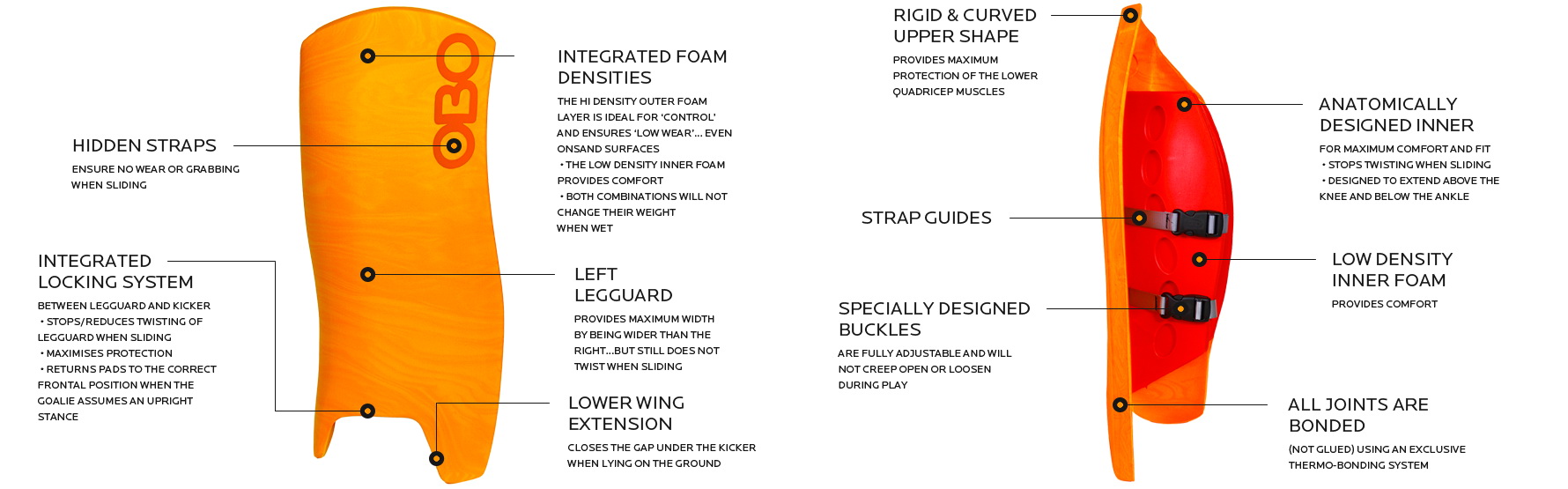 HIDDEN STRAPS

ENSURE NO WEAR OR GRABBING WHEN SLIDING

INTEGRATED LOCKING SYSTEM

BETWEEN LEGGUARD AND KICKER
• STOPS/REDUCES TWISTING OF LEGGUARD WHEN SLIDING
• MAXIMISES PROTECTION
• RETURNS PADS TO THE CORRECT FRONTAL POSITION WHEN THE GOALIE ASSUMES AN UPRIGHT STANCE

OBO

INTEGRATED FOAM DENSITIES

THE HI DENSITY OUTER FOAM LAYER IS IDEAL FOR 'CONTROL' AND ENSURES 'LOW WEAR'... EVEN ONSAND SURFACES
• THE LOW DENSITY INNER FOAM PROVIDES COMFORT
• BOTH COMBINATIONS WILL NOT CHANGE THEIR WEIGHT WHEN WET

LEFT LEGGUARD

PROVIDES MAXIMUM WIDTH BY BEING WIDER THAN THE RIGHT...BUT STILL DOES NOT TWIST WHEN SLIDING

LOWER WING EXTENSION

CLOSES THE GAP UNDER THE KICKER WHEN LYING ON THE GROUND

RIGID & CURVED UPPER SHAPE

PROVIDES MAXIMUM PROTECTION OF THE LOWER QUADRICEP MUSCLES

STRAP GUIDES

SPECIALLY DESIGNED BUCKLES

ARE FULLY ADJUSTABLE AND WILL NOT CREEP OPEN OR LOOSEN DURING PLAY

ANATOMICALLY DESIGNED INNER

FOR MAXIMUM COMFORT AND FIT
• STOPS TWISTING WHEN SLIDING
• DESIGNED TO EXTEND ABOVE THE KNEE AND BELOW THE ANKLE

LOW DENSITY INNER FOAM

PROVIDES COMFORT

ALL JOINTS ARE BONDED

(NOT GLUED) USING AN EXCLUSIVE THERMO-BONDING SYSTEM